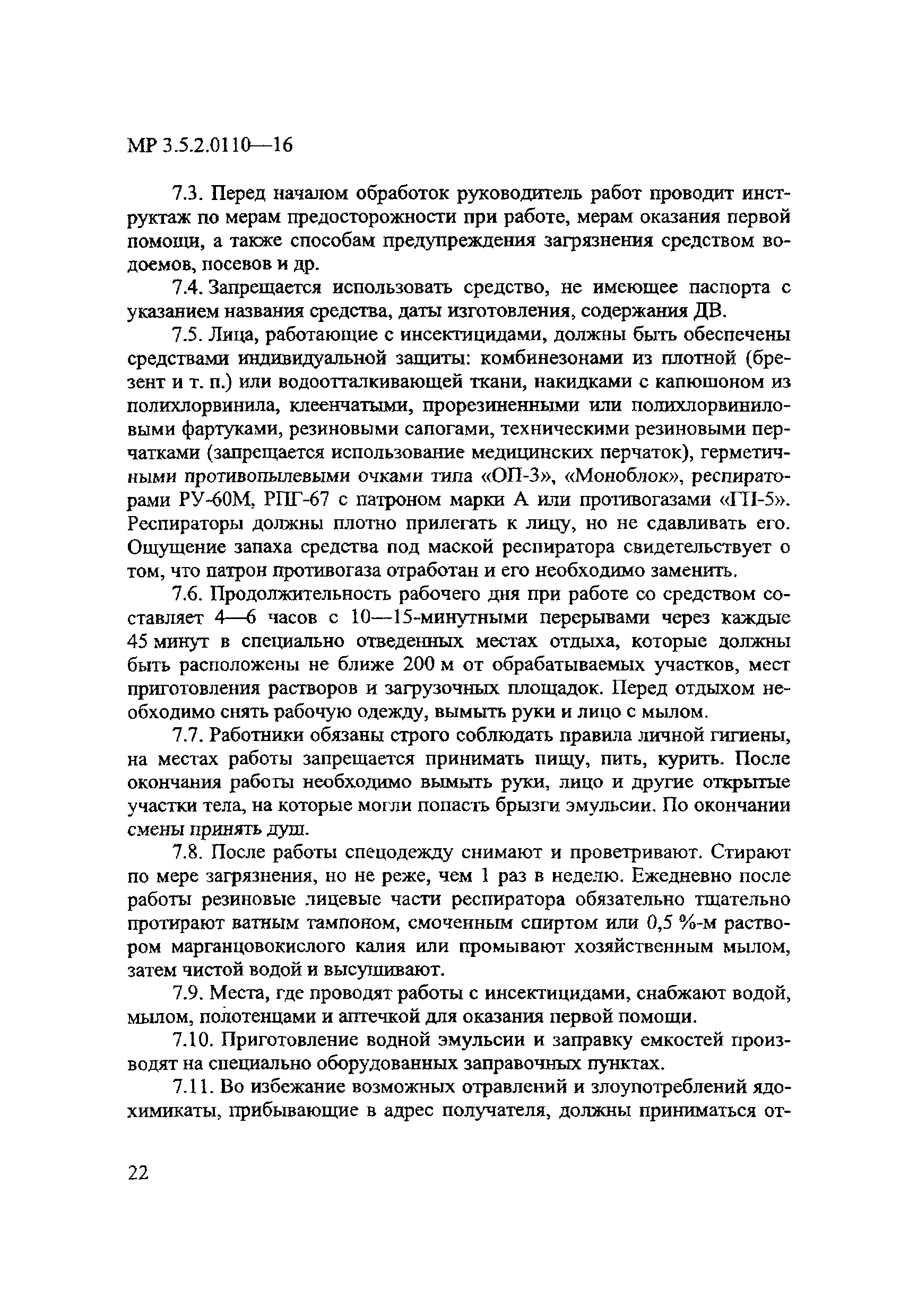 МР 3.5.2.0110—16

7.3. Перед началом обработок руководитель работ проводит инструктаж по мерам предосторожности при работе, мерам оказания первой помощи, а также способам предупреждения загрязнения средством водоемов, посевов и др.

7.4. Запрещается использовать средство, не имеющее паспорта с указанием названия средства, даты изготовления, содержания ДВ.

7.5. Лица, работающие с инсектицидами, должны быть обеспечены средствами индивидуальной защиты: комбинезонами из плотной (брезент и т. п.) или водоотталкивающей ткани, накидками с капюшоном из полихлорвинила, клеенчатыми, прорезиненными или полихлорвиниловыми фартуками, резиновыми сапогами, техническими резиновыми перчатками (запрещается использование медицинских перчаток), герметичными противопылевыми очками типа «ОП-3», «Моноблок», респираторами РУ-60М, РПГ-67 с патроном марки А или противогазами «ГП-5». Респираторы должны плотно прилегать к лицу, но не сдавливать его. Ощущение запаха средства под маской респиратора свидетельствует о том, что патрон противогаза отработан и его необходимо заменить.

7.6. Продолжительность рабочего дня при работе со средством составляет 4—6 часов с 10—15-минутными перерывами через каждые 45 минут в специально отведенных местах отдыха, которые должны быть расположены не ближе 200 м от обрабатываемых участков, мест приготовления растворов и загрузочных площадок. Перед отдыхом необходимо снять рабочую одежду, вымыть руки и лицо с мылом.

7.7. Работники обязаны строго соблюдать правила личной гигиены, на местах работы запрещается принимать пищу, пить, курить. После окончания работы необходимо вымыть руки, лицо и другие открытые участки тела, на которые могли попасть брызги эмульсии. По окончании смены принять душ.

7.8. После работы спецодежду снимают и проветривают. Стирают по мере загрязнения, но не реже, чем 1 раз в неделю. Ежедневно после работы резиновые лицевые части респиратора обязательно тщательно протирают ватным тампоном, смоченным спиртом или 0,5 %-м раствором марганцовокислого калия или промывают хозяйственным мылом, затем чистой водой и высушивают.

7.9. Места, где проводят работы с инсектицидами, снабжают водой, мылом, полотенцами и аптечкой для оказания первой помощи.

7.10. Приготовление водной эмульсии и заправку емкостей производят на специально оборудованных заправочных пунктах.

7.11. Во избежание возможных отравлений и злоупотреблений ядохимикаты, прибывающие в адрес получателя, должны приниматься от-

22